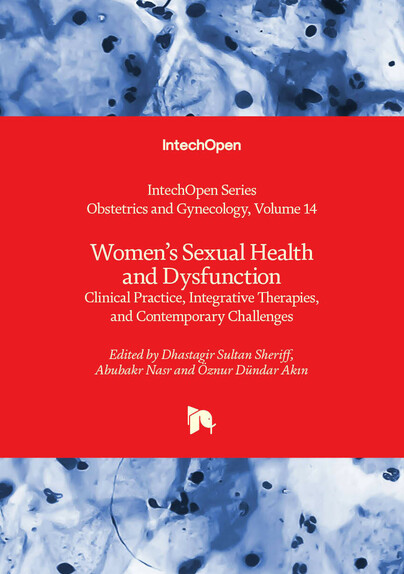 IntechOpen

IntechOpen Series
Obstetrics and Gynecology, Volume 14

Women's Sexual Health and Dysfunction
Clinical Practice, Integrative Therapies, and Contemporary Challenges

Edited by Dhastagir Sultan Sheriff, Abubakr Nasr and Öznur Dündar Akın